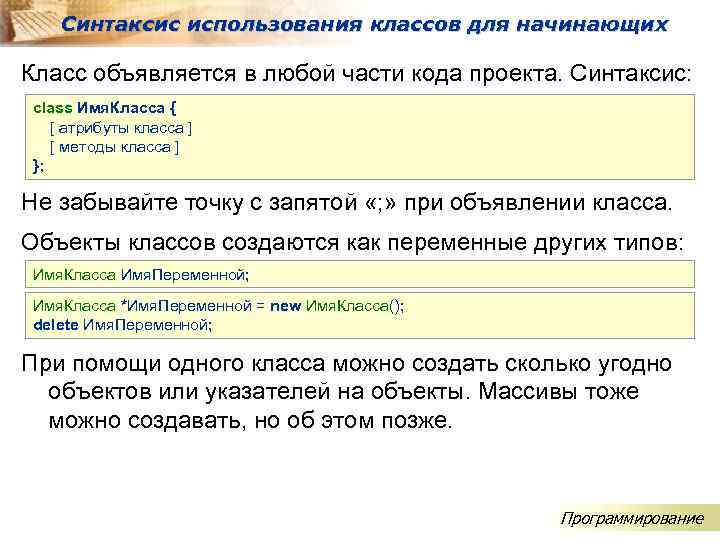 Синтаксис использования классов для начинающих

Класс объявляется в любой части кода проекта. Синтаксис:

class ИмяКласса {
[ атрибуты класса ]
[ методы класса ]
};

Не забывайте точку с запятой «;» при объявлении класса.

Объекты классов создаются как переменные других типов:

ИмяКласса ИмяПеременной;

ИмяКласса *ИмяПеременной = new ИмяКласса();
delete ИмяПеременной;

При помощи одного класса можно создать сколько угодно объектов или указателей на объекты. Массивы тоже можно создавать, но об этом позже.

Программирование